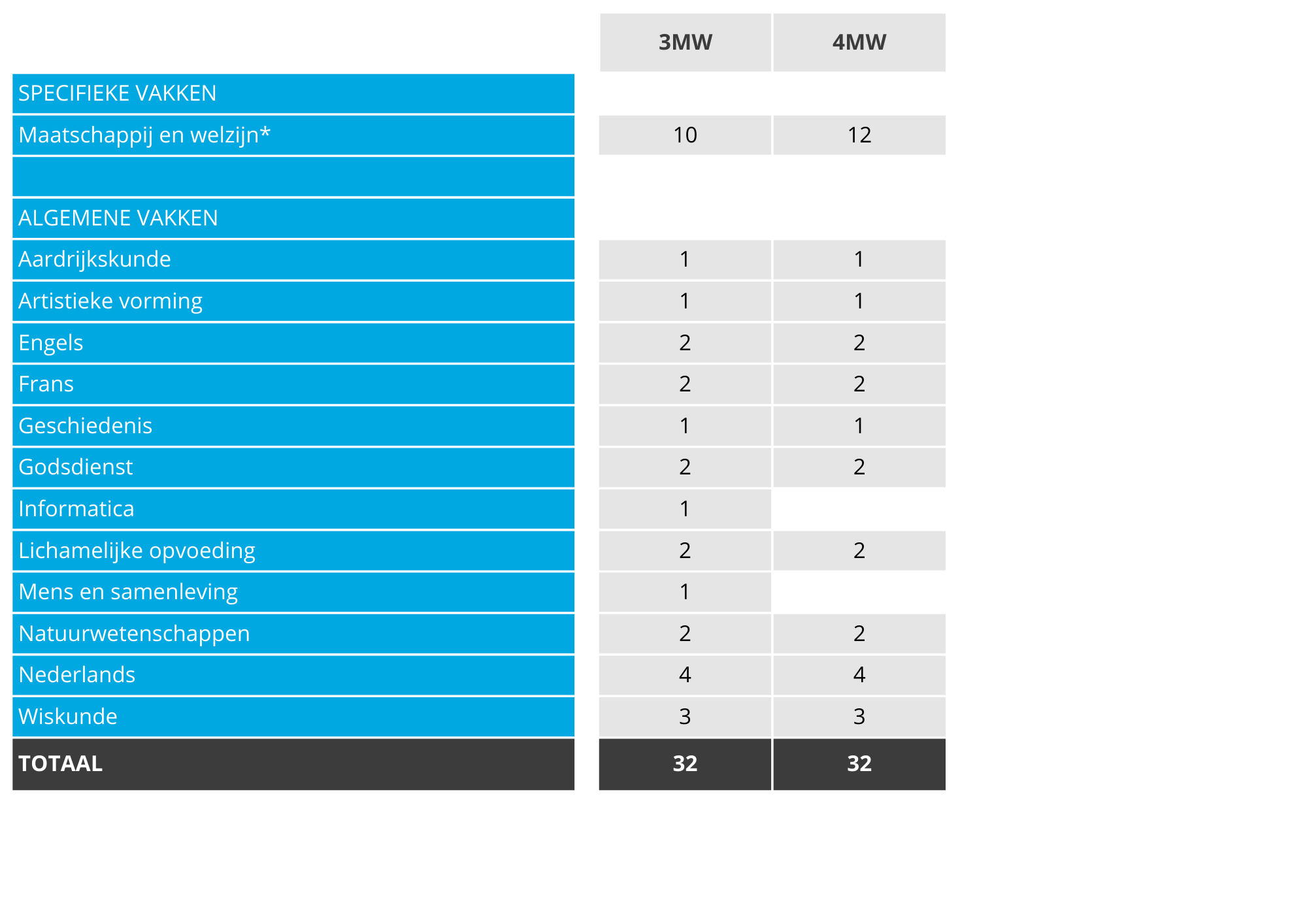 | | 3MW | 4MW |
|---|---|---|
| SPECIFIEKE VAKKEN | | |
| Maatschappij en welzijn* | 10 | 12 |
| | | |
| ALGEMENE VAKKEN | | |
| Aardrijkskunde | 1 | 1 |
| Artistieke vorming | 1 | 1 |
| Engels | 2 | 2 |
| Frans | 2 | 2 |
| Geschiedenis | 1 | 1 |
| Godsdienst | 2 | 2 |
| Informatica | 1 | |
| Lichamelijke opvoeding | 2 | 2 |
| Mens en samenleving | 1 | |
| Natuurwetenschappen | 2 | 2 |
| Nederlands | 4 | 4 |
| Wiskunde | 3 | 3 |
| TOTAAL | 32 | 32 |